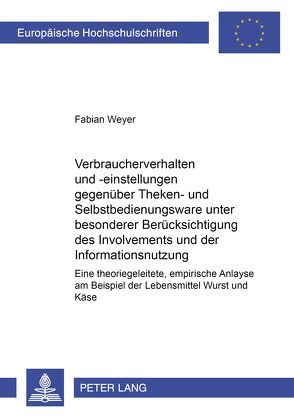 Europäische Hochschulschriften

Fabian Weyer

Verbraucherverhalten und -einstellungen gegenüber Theken- und Selbstbedienungsware unter besonderer Berücksichtigung des Involvements und der Informationsnutzung

Eine theoriegeleitete, empirische Anlayse am Beispiel der Lebensmittel Wurst und Käse

PETER LANG